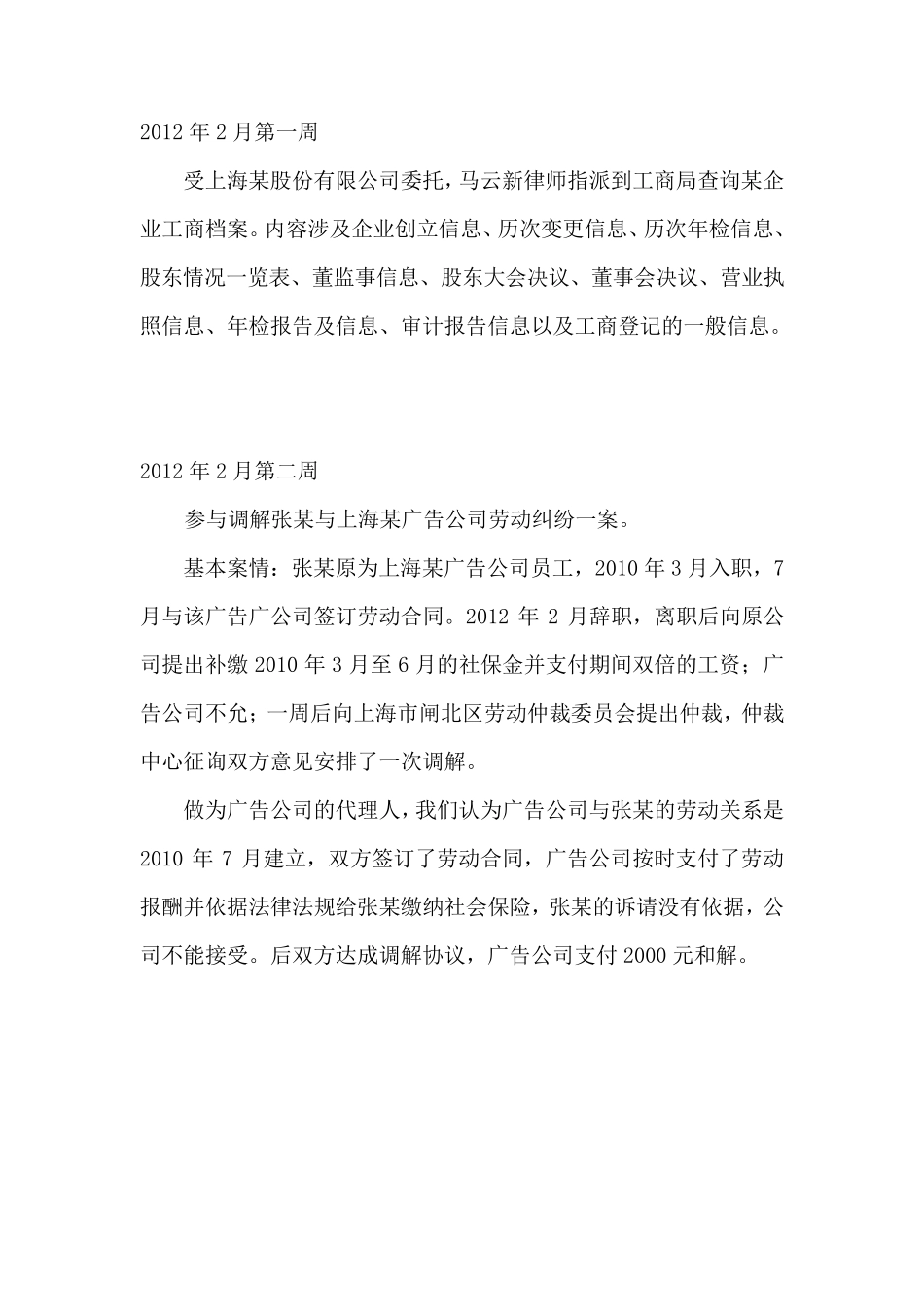 2012 年 2 月第一周

受上海某股份有限公司委托，马云新律师指派到工商局查询某企业工商档案。内容涉及企业创立信息、历次变更信息、历次年检信息、股东情况一览表、董监事信息、股东大会决议、董事会决议、营业执照信息、年检报告及信息、审计报告信息以及工商登记的一般信息。

2012 年 2 月第二周

参与调解张某与上海某广告公司劳动纠纷一案。

基本案情：张某原为上海某广告公司员工，2010 年 3 月入职，7 月与该广告广公司签订劳动合同。2012 年 2 月辞职，离职后向原公司提出补缴 2010 年 3 月至 6 月的社保金并支付期间双倍的工资；广告公司不允；一周后向上海市闸北区劳动仲裁委员会提出仲裁，仲裁中心征询双方意见安排了一次调解。

做为广告公司的代理人，我们认为广告公司与张某的劳动关系是 2010 年 7 月建立，双方签订了劳动合同，广告公司按时支付了劳动报酬并依据法律法规给张某缴纳社会保险，张某的诉请没有依据，公司不能接受。后双方达成调解协议，广告公司支付 2000 元和解。